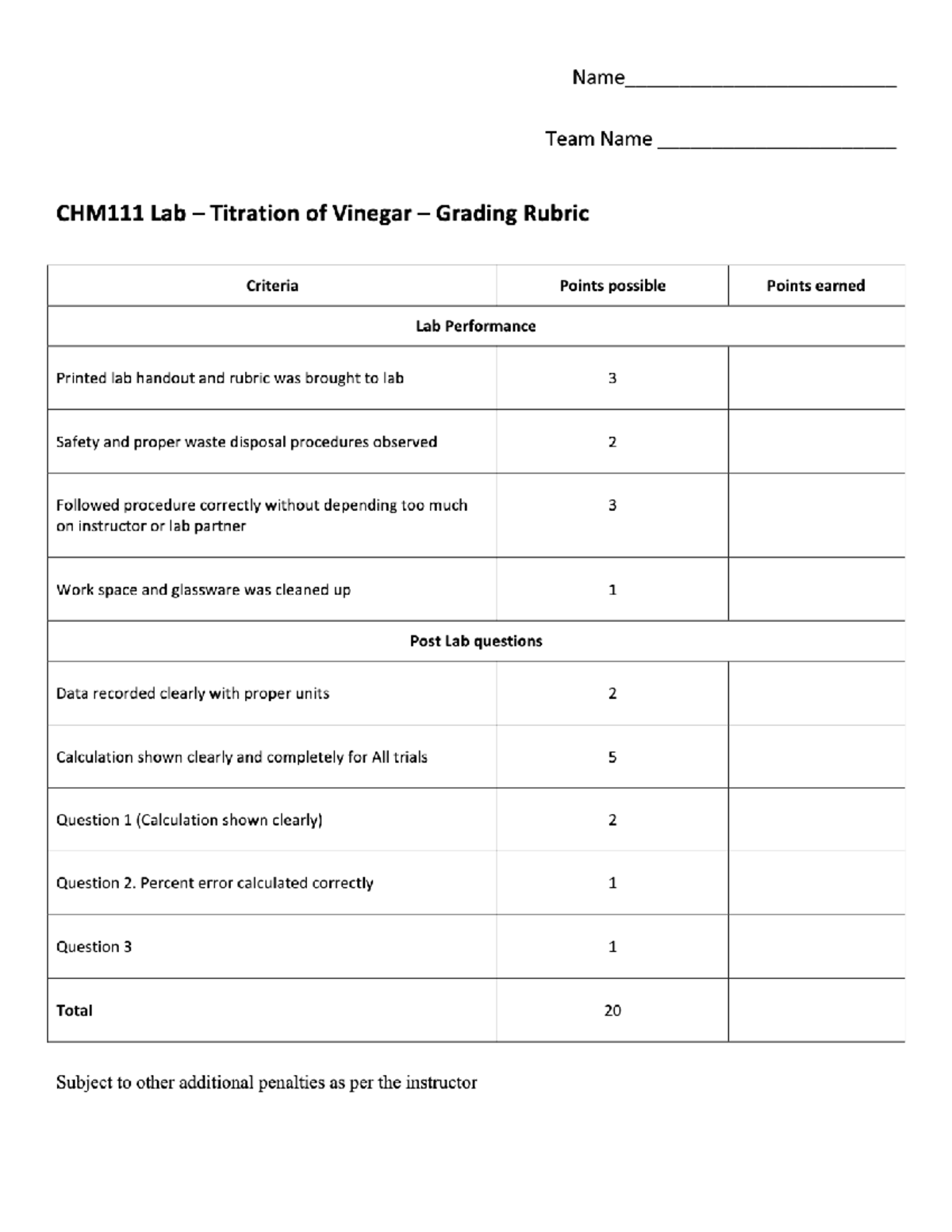 Name____

Team Name ____

CHM111 Lab – Titration of Vinegar – Grading Rubric

| Criteria | Points possible | Points earned |
|---|---|---|
| Lab Performance | | |
| Printed lab handout and rubric was brought to lab | 3 | |
| Safety and proper waste disposal procedures observed | 2 | |
| Followed procedure correctly without depending too much on instructor or lab partner | 3 | |
| Work space and glassware was cleaned up | 1 | |
| Post Lab questions | | |
| Data recorded clearly with proper units | 2 | |
| Calculation shown clearly and completely for All trials | 5 | |
| Question 1 (Calculation shown clearly) | 2 | |
| Question 2. Percent error calculated correctly | 1 | |
| Question 3 | 1 | |
| Total | 20 | |

Subject to other additional penalties as per the instructor